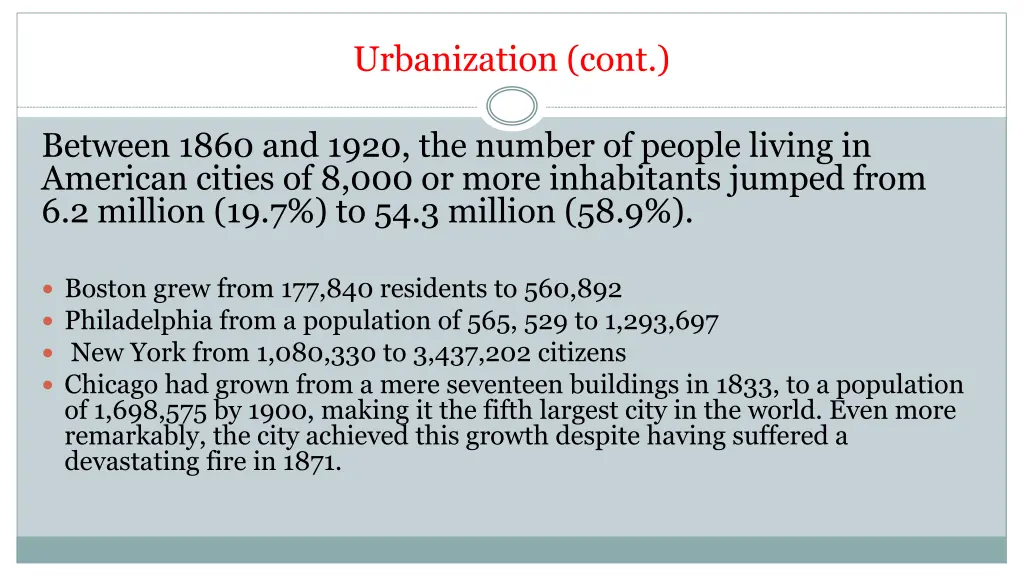 Urbanization (cont.)

Between 1860 and 1920, the number of people living in American cities of 8,000 or more inhabitants jumped from 6.2 million (19.7%) to 54.3 million (58.9%).

- Boston grew from 177,840 residents to 560,892
- Philadelphia from a population of 565, 529 to 1,293,697
- New York from 1,080,330 to 3,437,202 citizens
- Chicago had grown from a mere seventeen buildings in 1833, to a population of 1,698,575 by 1900, making it the fifth largest city in the world. Even more remarkably, the city achieved this growth despite having suffered a devastating fire in 1871.